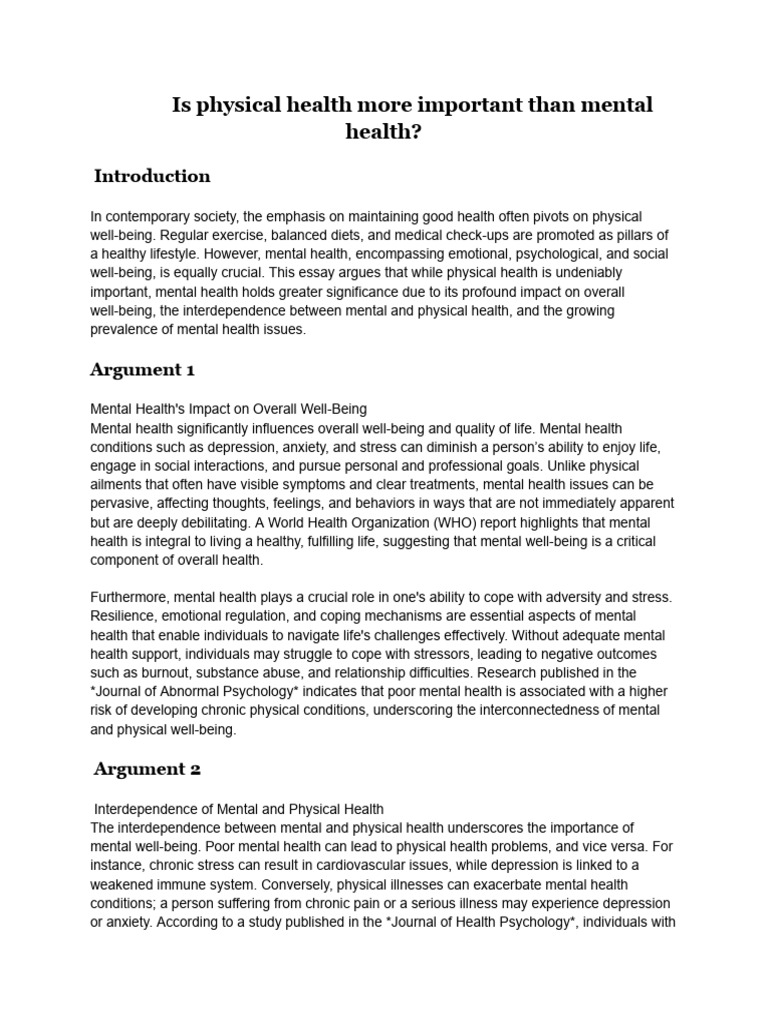 Is physical health more important than mental health?

Introduction

In contemporary society, the emphasis on maintaining good health often pivots on physical well-being. Regular exercise, balanced diets, and medical check-ups are promoted as pillars of a healthy lifestyle. However, mental health, encompassing emotional, psychological, and social well-being, is equally crucial. This essay argues that while physical health is undeniably important, mental health holds greater significance due to its profound impact on overall well-being, the interdependence between mental and physical health, and the growing prevalence of mental health issues.

Argument 1

Mental Health's Impact on Overall Well-Being
Mental health significantly influences overall well-being and quality of life. Mental health conditions such as depression, anxiety, and stress can diminish a person's ability to enjoy life, engage in social interactions, and pursue personal and professional goals. Unlike physical ailments that often have visible symptoms and clear treatments, mental health issues can be pervasive, affecting thoughts, feelings, and behaviors in ways that are not immediately apparent but are deeply debilitating. A World Health Organization (WHO) report highlights that mental health is integral to living a healthy, fulfilling life, suggesting that mental well-being is a critical component of overall health.

Furthermore, mental health plays a crucial role in one's ability to cope with adversity and stress. Resilience, emotional regulation, and coping mechanisms are essential aspects of mental health that enable individuals to navigate life's challenges effectively. Without adequate mental health support, individuals may struggle to cope with stressors, leading to negative outcomes such as burnout, substance abuse, and relationship difficulties. Research published in the *Journal of Abnormal Psychology* indicates that poor mental health is associated with a higher risk of developing chronic physical conditions, underscoring the interconnectedness of mental and physical well-being.

Argument 2

Interdependence of Mental and Physical Health
The interdependence between mental and physical health underscores the importance of mental well-being. Poor mental health can lead to physical health problems, and vice versa. For instance, chronic stress can result in cardiovascular issues, while depression is linked to a weakened immune system. Conversely, physical illnesses can exacerbate mental health conditions; a person suffering from chronic pain or a serious illness may experience depression or anxiety. According to a study published in the *Journal of Health Psychology*, individuals with